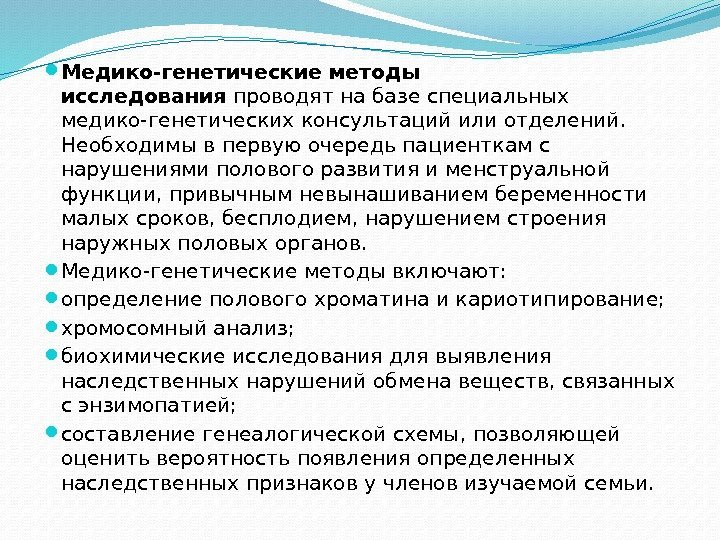 Медико-генетические методы исследования проводят на базе специальных медико-генетических консультаций или отделений. Необходимы в первую очередь пациенткам с нарушениями полового развития и менструальной функции, привычным невынашиванием беременности малых сроков, бесплодием, нарушением строения наружных половых органов.

Медико-генетические методы включают:

определение полового хроматина и кариотипирование;

хромосомный анализ;

биохимические исследования для выявления наследственных нарушений обмена веществ, связанных с энзимопатией;

составление генеалогической схемы, позволяющей оценить вероятность появления определенных наследственных признаков у членов изучаемой семьи.